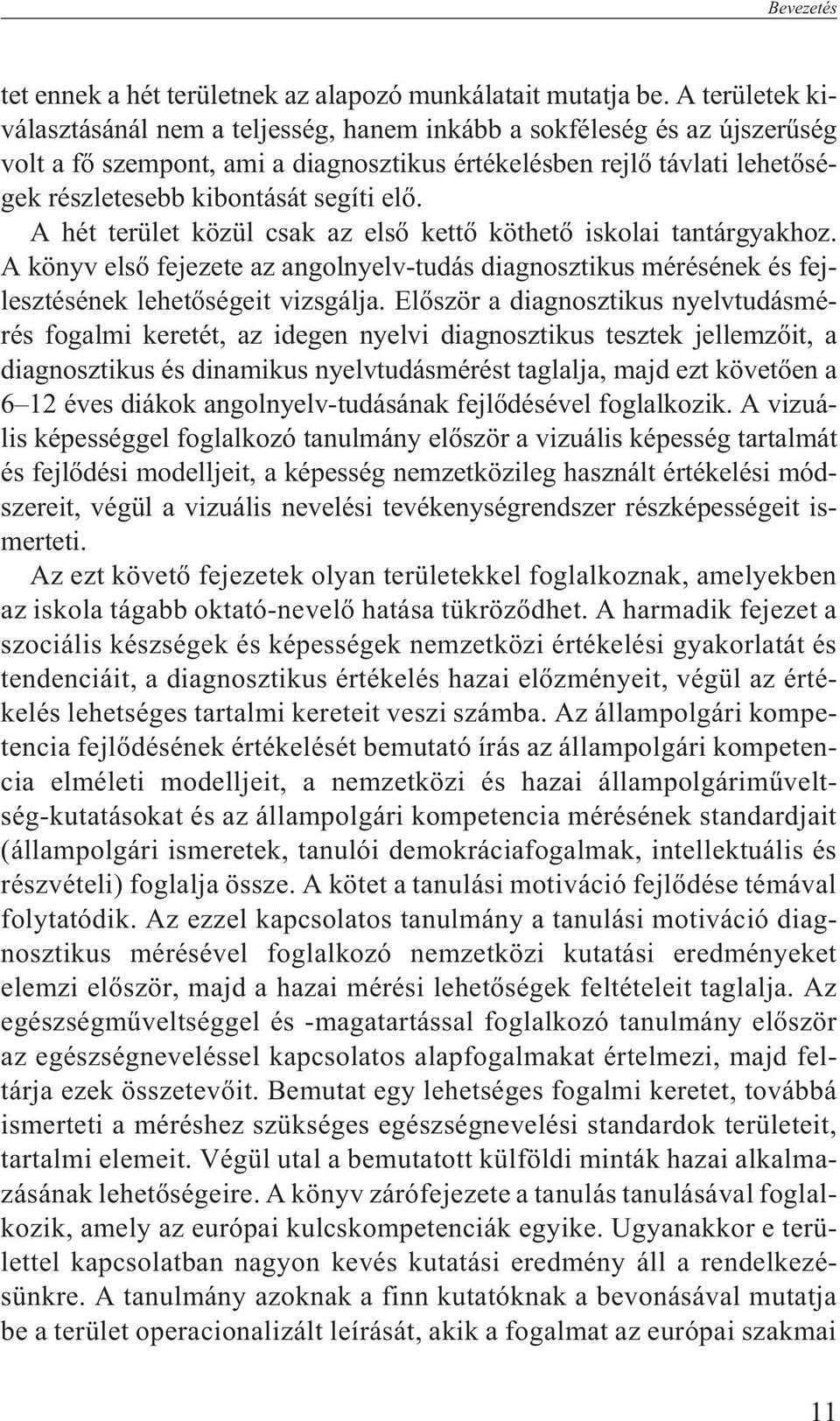 Bevezetés

tet ennek a hét területnek az alapozó munkálatait mutatja be. A területek kiválasztásánál nem a teljesség, hanem inkább a sokféleség és az újszerűség volt a fő szempont, ami a diagnosztikus értékelésben rejlő távlati lehetőségek részletesebb kibontását segíti elő.

A hét terület közül csak az első kettő köthető iskolai tantárgyakhoz. A könyv első fejezete az angolnyelv-tudás diagnosztikus mérésének és fejlesztésének lehetőségeit vizsgálja. Először a diagnosztikus nyelvtudásmérés fogalmi keretét, az idegen nyelvi diagnosztikus tesztek jellemzőit, a diagnosztikus és dinamikus nyelvtudásmérést taglalja, majd ezt követően a 6–12 éves diákok angolnyelv-tudásának fejlődésével foglalkozik. A vizuális képességgel foglalkozó tanulmány először a vizuális képesség tartalmát és fejlődési modelljeit, a képesség nemzetközileg használt értékelési módszereit, végül a vizuális nevelési tevékenységrendszer részképességeit ismerteti.

Az ezt követő fejezetek olyan területekkel foglalkoznak, amelyekben az iskola tágabb oktató-nevelő hatása tükröződhet. A harmadik fejezet a szociális készségek és képességek nemzetközi értékelési gyakorlatát és tendenciáit, a diagnosztikus értékelés hazai előzményeit, végül az értékelés lehetséges tartalmi kereteit veszi számba. Az állampolgári kompetencia fejlődésének értékelését bemutató írás az állampolgári kompetencia elméleti modelljeit, a nemzetközi és hazai állampolgáriműveltség-kutatásokat és az állampolgári kompetencia mérésének standardjait (állampolgári ismeretek, tanulói demokráciafogalmak, intellektuális és részvételi) foglalja össze. A kötet a tanulási motiváció fejlődése témával folytatódik. Az ezzel kapcsolatos tanulmány a tanulási motiváció diagnosztikus mérésével foglalkozó nemzetközi kutatási eredményeket elemzi először, majd a hazai mérési lehetőségek feltételeit taglalja. Az egészségműveltséggel és -magatartással foglalkozó tanulmány először az egészségneveléssel kapcsolatos alapfogalmakat értelmezi, majd feltárja ezek összetevőit. Bemutat egy lehetséges fogalmi keretet, továbbá ismerteti a méréshez szükséges egészségnevelési standardok területeit, tartalmi elemeit. Végül utal a bemutatott külföldi minták hazai alkalmazásának lehetőségeire. A könyv zárófejezete a tanulás tanulásával foglalkozik, amely az európai kulcskompetenciák egyike. Ugyanakkor e területtel kapcsolatban nagyon kevés kutatási eredmény áll a rendelkezésünkre. A tanulmány azoknak a finn kutatóknak a bevonásával mutatja be a terület operacionalizált leírását, akik a fogalmat az európai szakmai

11